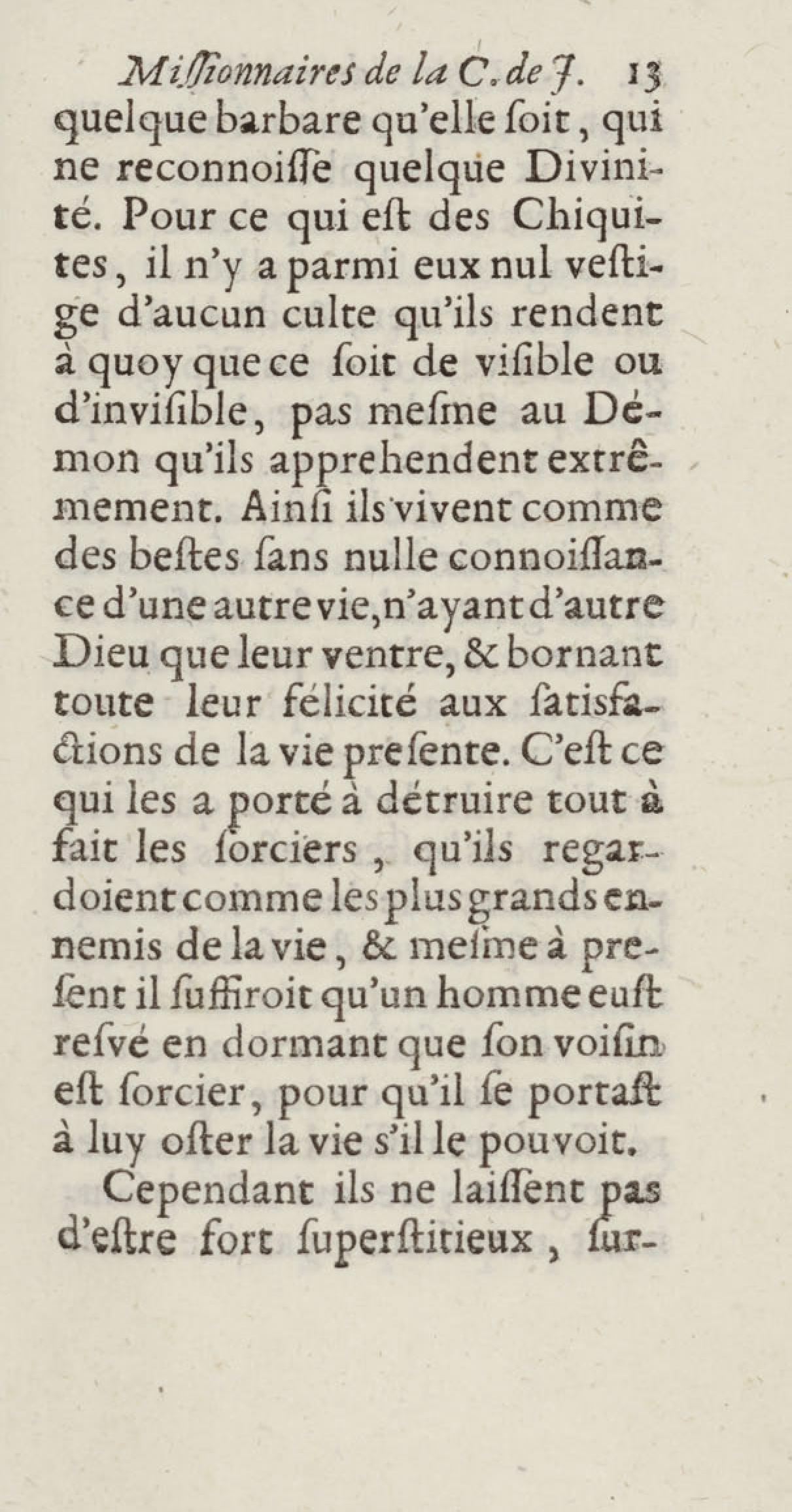 Missionnaires de la C. de J. 13
quelque barbare qu'elle soit, qui ne reconnoisse quelque Divinité. Pour ce qui est des Chiquites, il n'y a parmi eux nul vestige d'aucun culte qu'ils rendent à quoy que ce soit de visible ou d'invisible, pas mesme au Démon qu'ils apprehendent extrêmement. Ainsi ils vivent comme des bestes sans nulle connoissance d'une autre vie, n'ayant d'autre Dieu que leur ventre, & bornant toute leur félicité aux satisfactions de la vie presente. C'est ce qui les a porté à détruire tout à fait les sorciers, qu'ils regardoient comme les plus grands ennemis de la vie, & mesme à present il suffiroit qu'un homme eust resvé en dormant que son voisin est sorcier, pour qu'il se portast à luy oster la vie s'il le pouvoit.

Cependant ils ne laissent pas d'estre fort superstitieux, sur-